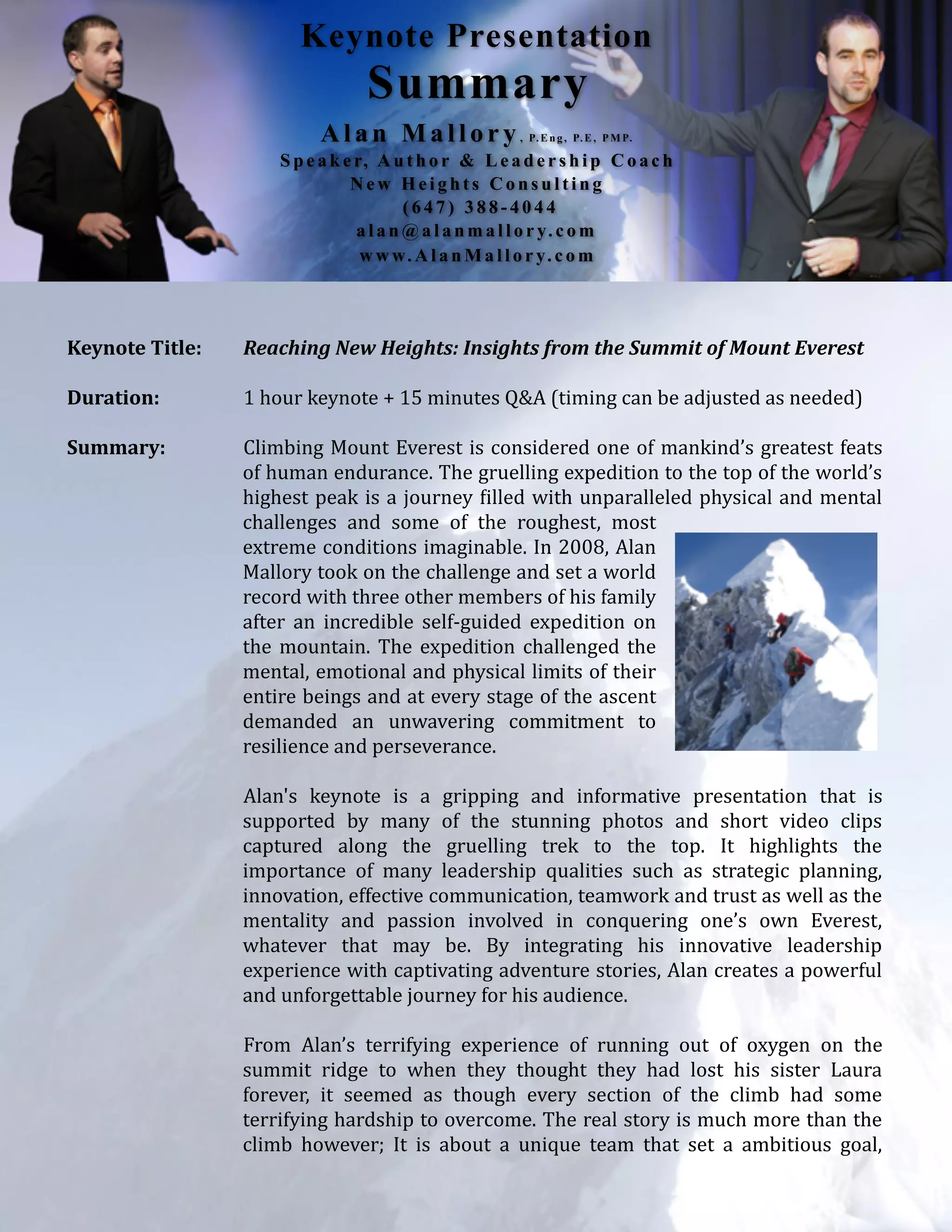 Keynote Presentation
Summary
Alan Mallory, P.Eng, P.E, PMP.
Speaker, Author & Leadership Coach
New Heights Consulting
(647) 388-4044
alan@alanmallory.com
www.AlanMallory.com

Keynote Title: Reaching New Heights: Insights from the Summit of Mount Everest

Duration: 1 hour keynote + 15 minutes Q&A (timing can be adjusted as needed)

Summary: Climbing Mount Everest is considered one of mankind's greatest feats of human endurance. The gruelling expedition to the top of the world's highest peak is a journey filled with unparalleled physical and mental challenges and some of the roughest, most extreme conditions imaginable. In 2008, Alan Mallory took on the challenge and set a world record with three other members of his family after an incredible self-guided expedition on the mountain. The expedition challenged the mental, emotional and physical limits of their entire beings and at every stage of the ascent demanded an unwavering commitment to resilience and perseverance.

Alan's keynote is a gripping and informative presentation that is supported by many of the stunning photos and short video clips captured along the gruelling trek to the top. It highlights the importance of many leadership qualities such as strategic planning, innovation, effective communication, teamwork and trust as well as the mentality and passion involved in conquering one's own Everest, whatever that may be. By integrating his innovative leadership experience with captivating adventure stories, Alan creates a powerful and unforgettable journey for his audience.

From Alan's terrifying experience of running out of oxygen on the summit ridge to when they thought they had lost his sister Laura forever, it seemed as though every section of the climb had some terrifying hardship to overcome. The real story is much more than the climb however; It is about a unique team that set a ambitious goal,